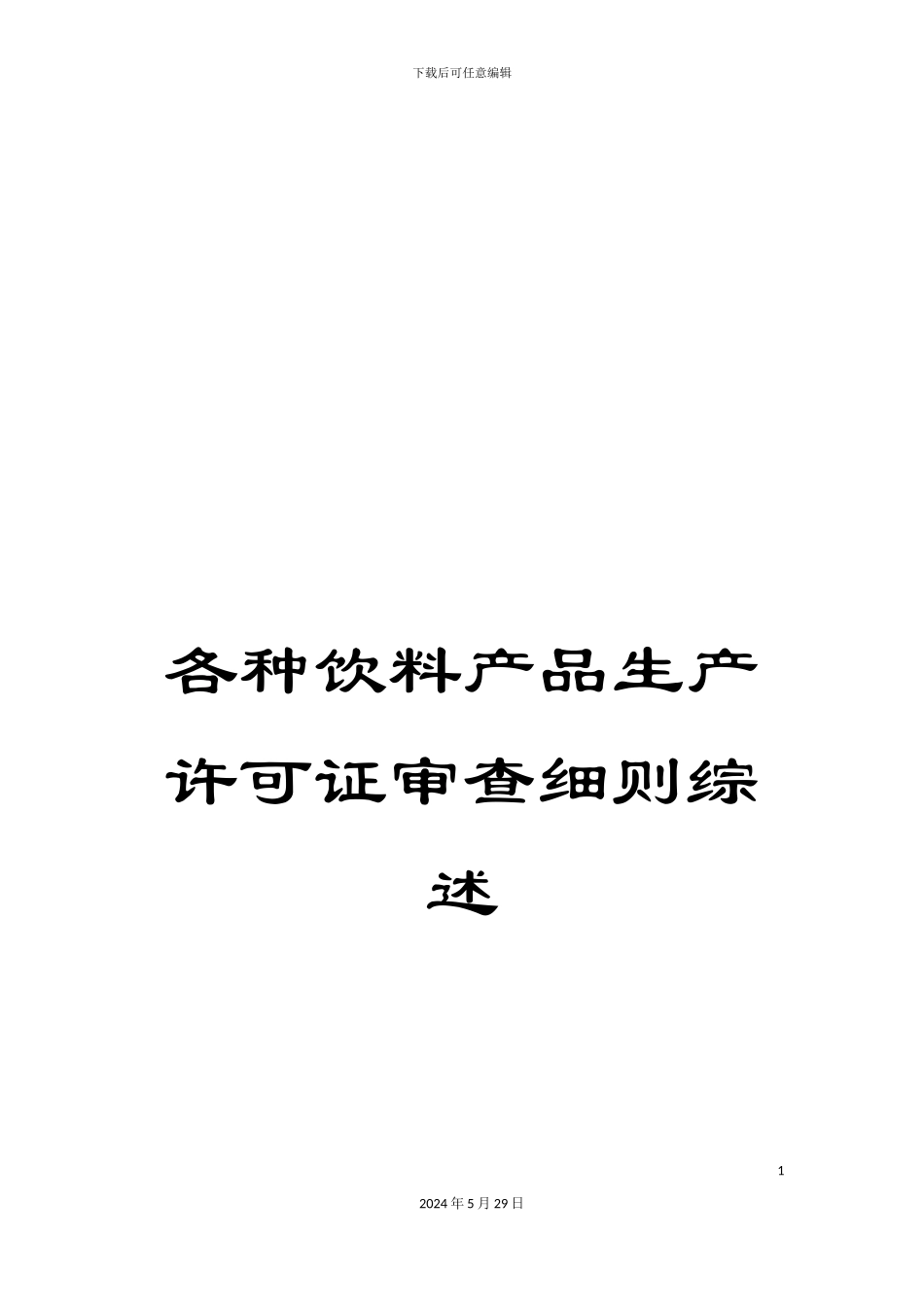 下载后可任意编辑

各种饮料产品生产许可证审查细则综述

1

2024年5月29日